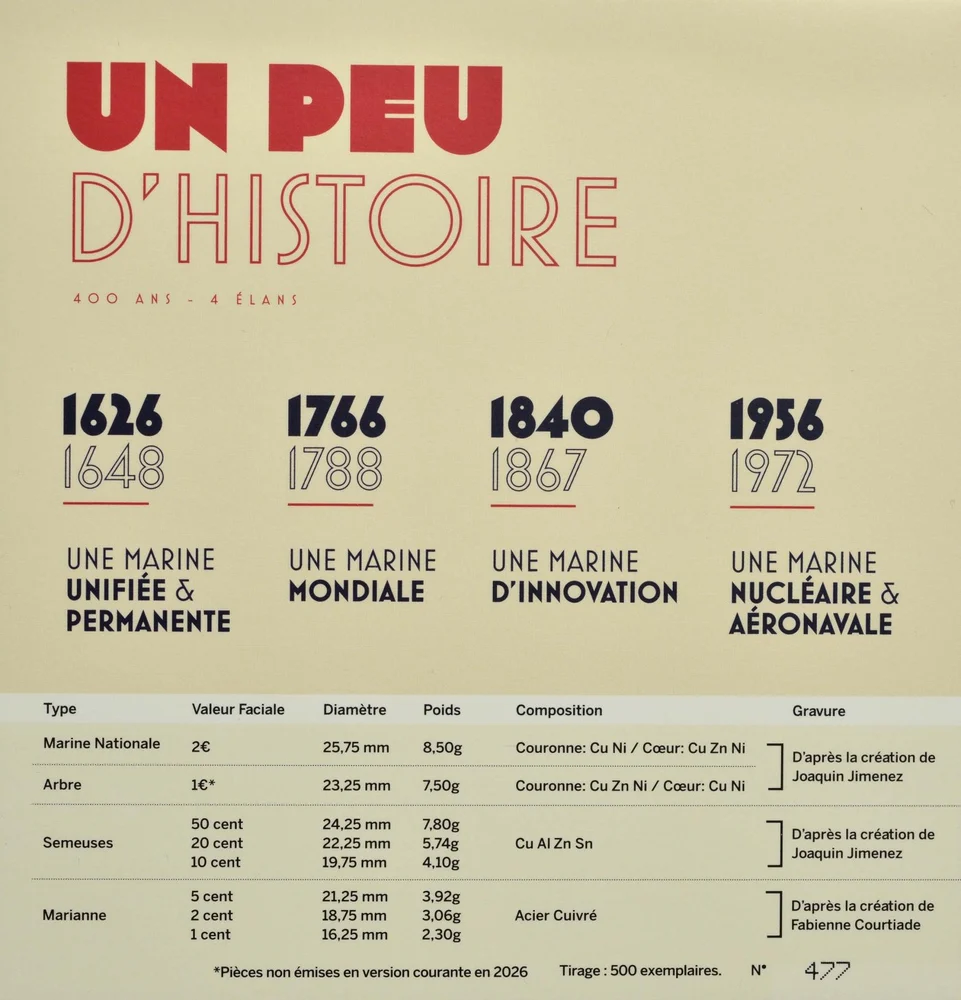 UN PEU
D'HISTOIRE

400 ANS - 4 ÉLANS

1626
1648

UNE MARINE
UNIFIÉE &
PERMANENTE

1766
1788

UNE MARINE
MONDIALE

1840
1867

UNE MARINE
D'INNOVATION

1956
1972

UNE MARINE
NUCLÉAIRE &
AÉRONAVALE

| Type | Valeur Faciale | Diamètre | Poids | Composition | Gravure |
|---|---|---|---|---|---|
| Marine Nationale | 2€ | 25,75 mm | 8,50g | Couronne: Cu Ni / Cœur: Cu Zn Ni | D'après la création de Joaquin Jimenez |
| Arbre | 1€* | 23,25 mm | 7,50g | Couronne: Cu Zn Ni / Cœur: Cu Ni | |
| Semeuses | 50 cent | 24,25 mm | 7,80g | Cu Al Zn Sn | D'après la création de Joaquin Jimenez |
| | 20 cent | 22,25 mm | 5,74g | | |
| | 10 cent | 19,75 mm | 4,10g | | |
| Marianne | 5 cent | 21,25 mm | 3,92g | Acier Cuivré | D'après la création de Fabienne Courtiade |
| | 2 cent | 18,75 mm | 3,06g | | |
| | 1 cent | 16,25 mm | 2,30g | | |

*Pièces non émises en version courante en 2026 Tirage : 500 exemplaires. N° 477